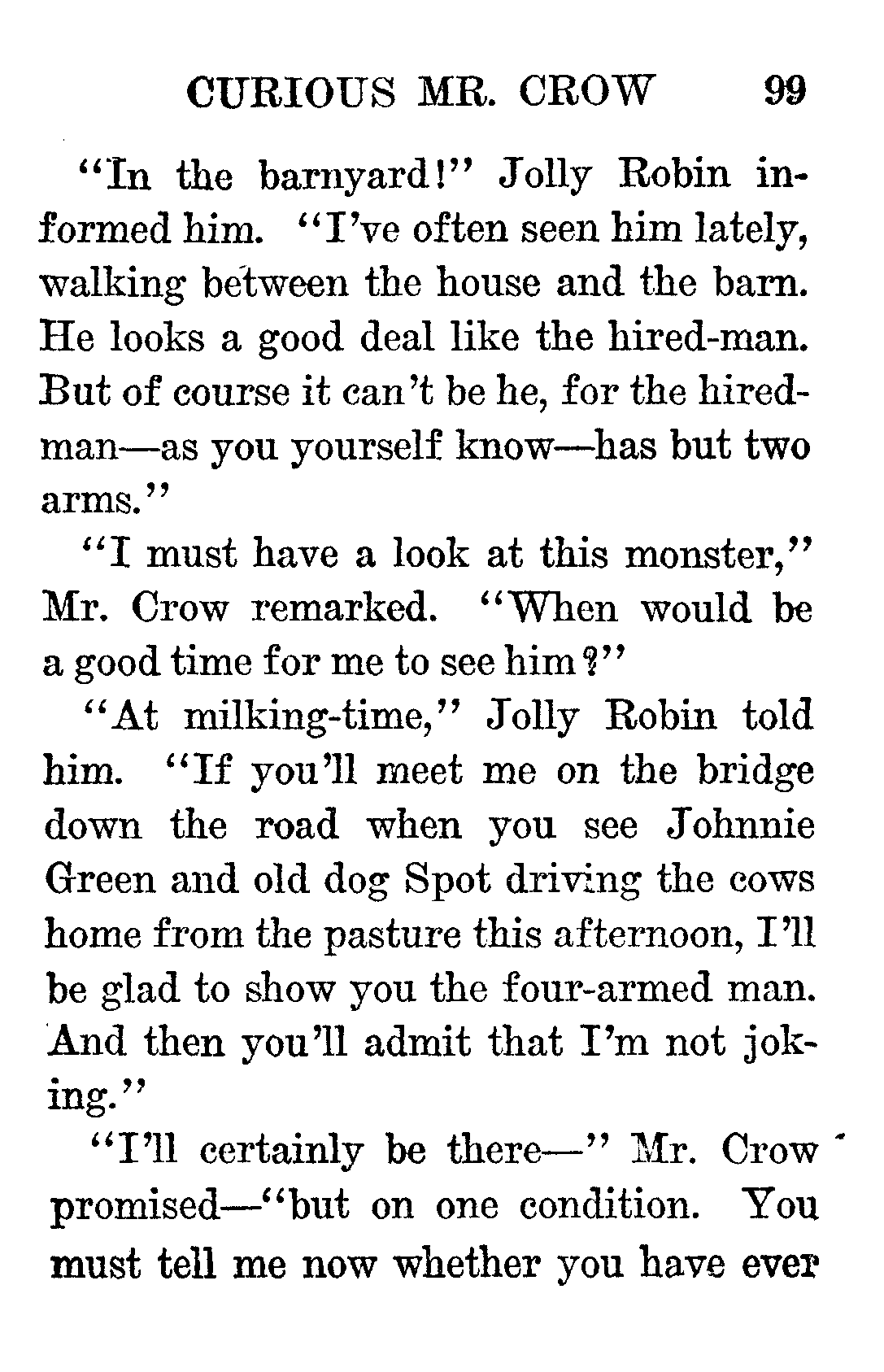 CURIOUS MR. CROW 99

"In the barnyard!" Jolly Robin informed him. "I've often seen him lately, walking between the house and the barn. He looks a good deal like the hired-man. But of course it can't be he, for the hired-man—as you yourself know—has but two arms."

"I must have a look at this monster," Mr. Crow remarked. "When would be a good time for me to see him?"

"At milking-time," Jolly Robin told him. "If you'll meet me on the bridge down the road when you see Johnnie Green and old dog Spot driving the cows home from the pasture this afternoon, I'll be glad to show you the four-armed man. And then you'll admit that I'm not joking."

"I'll certainly be there—" Mr. Crow promised—"but on one condition. You must tell me now whether you have ever